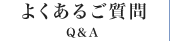 よくあるご質問
Q＆A